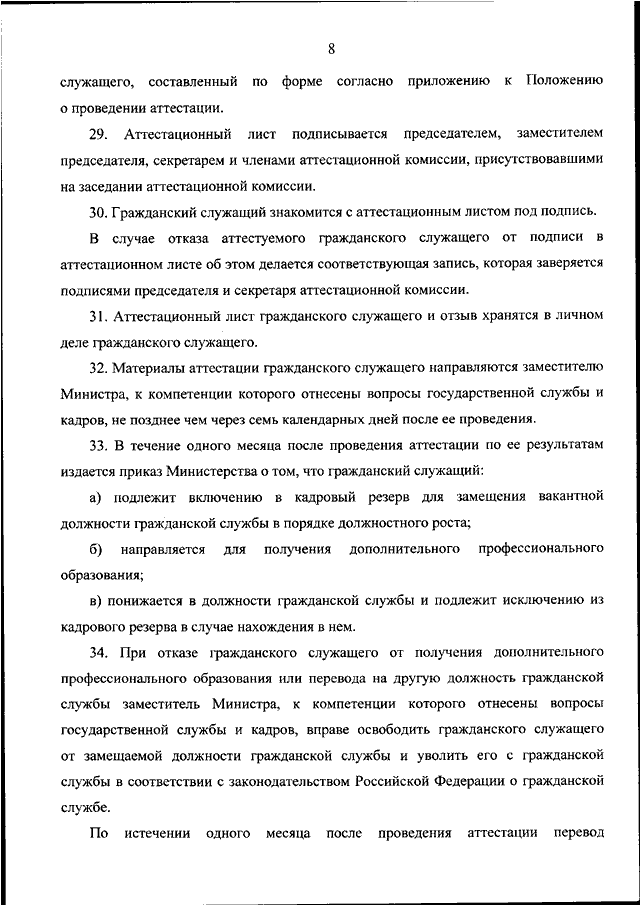 8

служащего, составленный по форме согласно приложению к Положению о проведении аттестации.

29. Аттестационный лист подписывается председателем, заместителем председателя, секретарем и членами аттестационной комиссии, присутствовавшими на заседании аттестационной комиссии.

30. Гражданский служащий знакомится с аттестационным листом под подпись.

В случае отказа аттестуемого гражданского служащего от подписи в аттестационном листе об этом делается соответствующая запись, которая заверяется подписями председателя и секретаря аттестационной комиссии.

31. Аттестационный лист гражданского служащего и отзыв хранятся в личном деле гражданского служащего.

32. Материалы аттестации гражданского служащего направляются заместителю Министра, к компетенции которого отнесены вопросы государственной службы и кадров, не позднее чем через семь календарных дней после ее проведения.

33. В течение одного месяца после проведения аттестации по ее результатам издается приказ Министерства о том, что гражданский служащий:

а) подлежит включению в кадровый резерв для замещения вакантной должности гражданской службы в порядке должностного роста;

б) направляется для получения дополнительного профессионального образования;

в) понижается в должности гражданской службы и подлежит исключению из кадрового резерва в случае нахождения в нем.

34. При отказе гражданского служащего от получения дополнительного профессионального образования или перевода на другую должность гражданской службы заместитель Министра, к компетенции которого отнесены вопросы государственной службы и кадров, вправе освободить гражданского служащего от замещаемой должности гражданской службы и уволить его с гражданской службы в соответствии с законодательством Российской Федерации о гражданской службе.

По истечении одного месяца после проведения аттестации перевод